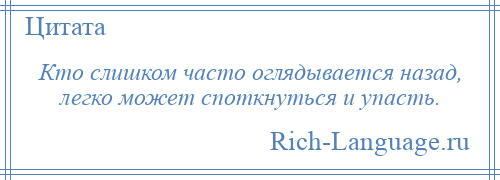 Цитата

Кто слишком часто оглядывается назад, легко может споткнуться и упасть.

Rich-Language.ru